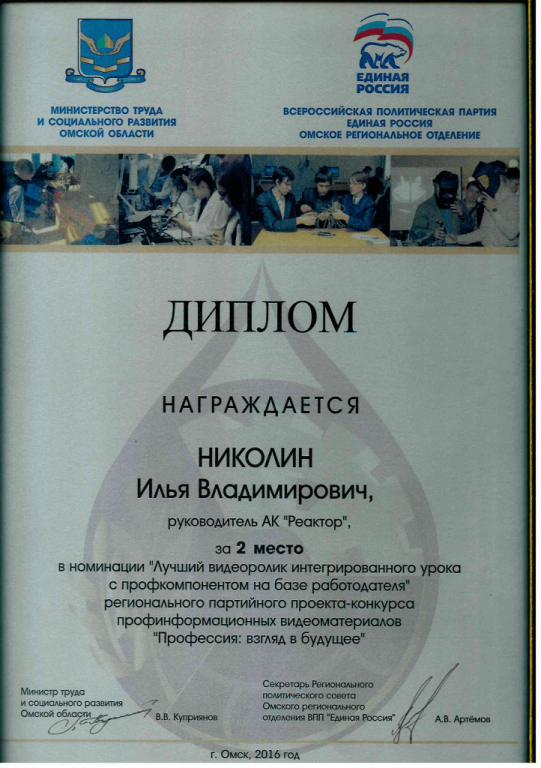 МИНИСТЕРСТВО ТРУДА
И СОЦИАЛЬНОГО РАЗВИТИЯ
ОМСКОЙ ОБЛАСТИ

ЕДИНАЯ РОССИЯ

ВСЕРОССИЙСКАЯ ПОЛИТИЧЕСКАЯ ПАРТИЯ
ЕДИНАЯ РОССИЯ
ОМСКОЕ РЕГИОНАЛЬНОЕ ОТДЕЛЕНИЕ

ДИПЛОМ

НАГРАЖДАЕТСЯ

НИКОЛИН
Илья Владимирович,

руководитель АК "Реактор",

за 2 место
в номинации "Лучший видеоролик интегрированного урока с профкомпонентом на базе работодателя" регионального партийного проекта-конкурса профинформационных видеоматериалов "Профессия: взгляд в будущее"

Министр труда
и социального развития
Омской области
В.В. Куприянов

Секретарь Регионального
политического совета
Омского регионального
отделения ВПП "Единая Россия"
А.В. Артёмов

г. Омск, 2016 год